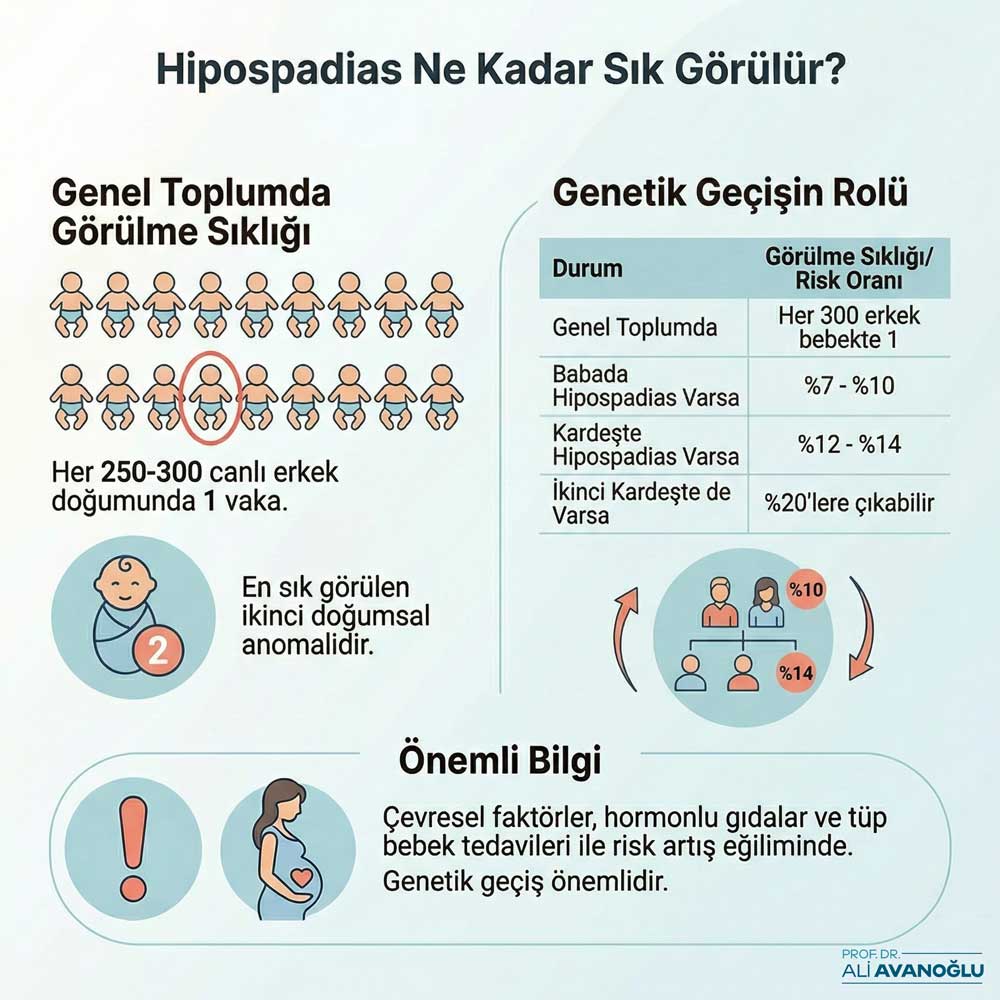 Hipospadias Ne Kadar Sık Görülür?

Genel Toplumda Görülme Sıklığı

Her 250-300 canlı erkek doğumunda 1 vaka.

2

En sık görülen ikinci doğumsal anomalidir.

Genetik Geçişin Rolü

| Durum | Görülme Sıklığı/ Risk Oranı |
|---|---|
| Genel Toplumda | Her 300 erkek bebekte 1 |
| Babada Hipospadias Varsa | %7 - %10 |
| Kardeşte Hipospadias Varsa | %12 - %14 |
| İkinci Kardeşte de Varsa | %20'lere çıkabilir |

%10

%14

Önemli Bilgi

Çevresel faktörler, hormonlu gıdalar ve tüp bebek tedavileri ile risk artış eğiliminde.

Genetik geçiş önemlidir.

PROF. DR. ALİ AVANOĞLU